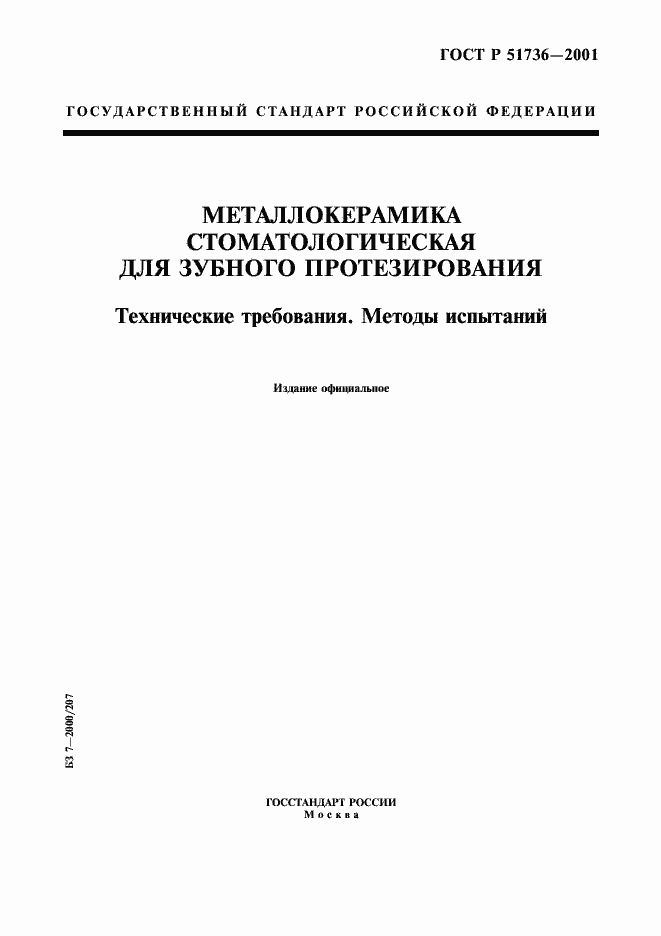 ГОСТ Р 51736—2001

ГОСУДАРСТВЕННЫЙ СТАНДАРТ РОССИЙСКОЙ ФЕДЕРАЦИИ

МЕТАЛЛОКЕРАМИКА
СТОМАТОЛОГИЧЕСКАЯ
ДЛЯ ЗУБНОГО ПРОТЕЗИРОВАНИЯ

Технические требования. Методы испытаний

Издание официальное

БЗ 7—2000/207

ГОССТАНДАРТ РОССИИ
Москва